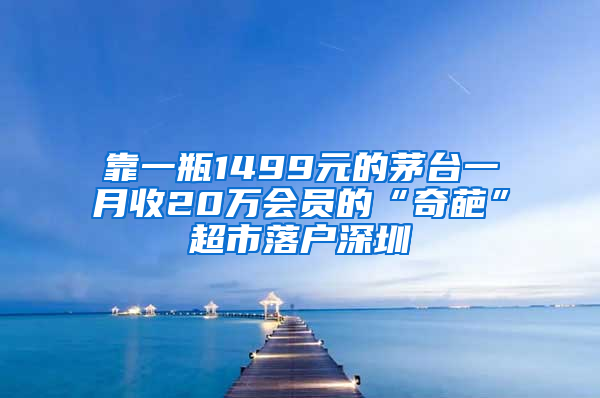 靠一瓶1499元的茅台一月收20万会员的“奇葩”超市落户深圳